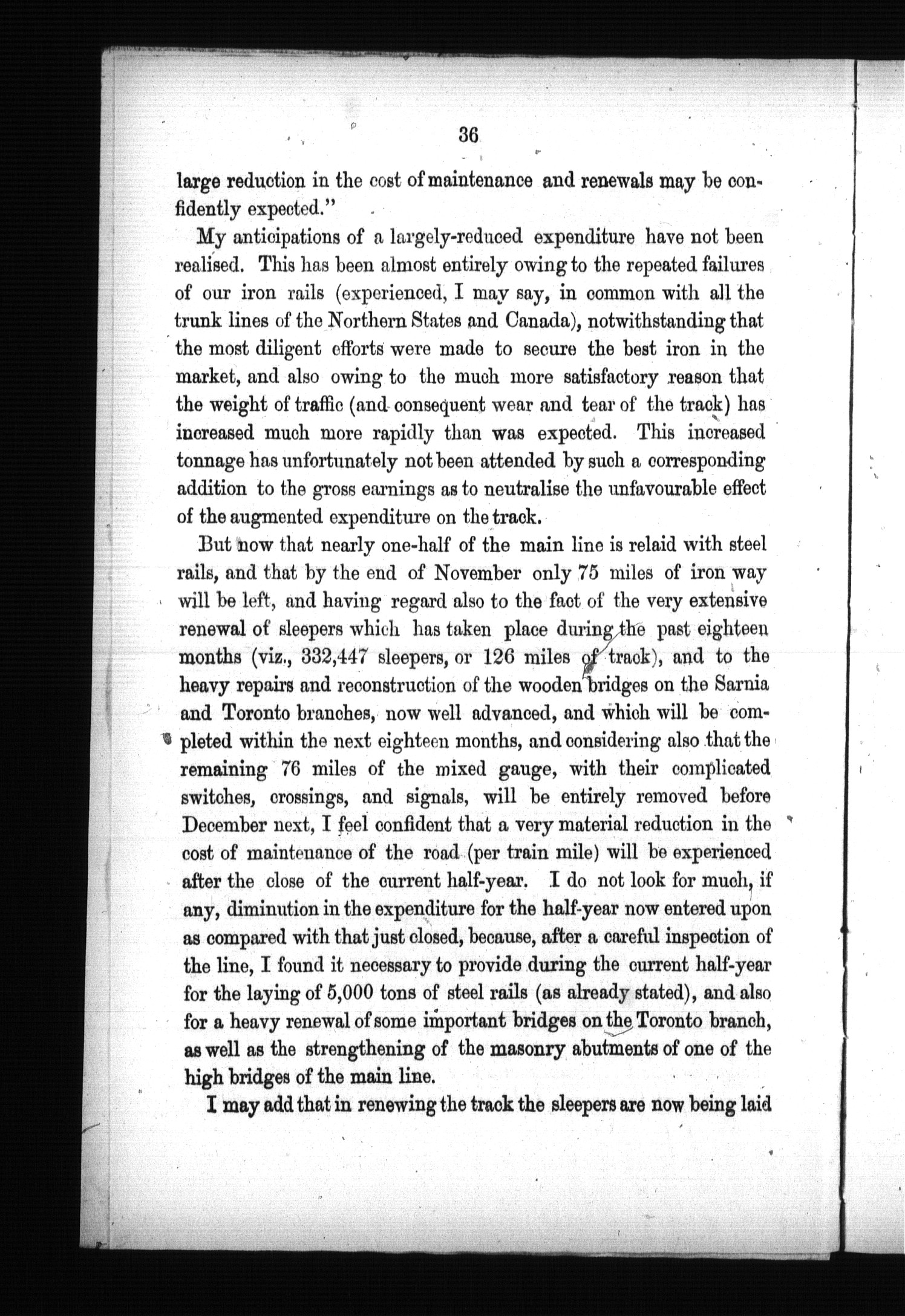 36

large reduction in the cost of maintenance and renewals may be confidently expected."

My anticipations of a largely-reduced expenditure have not been realised. This has been almost entirely owing to the repeated failures of our iron rails (experienced, I may say, in common with all the trunk lines of the Northern States and Canada), notwithstanding that the most diligent efforts were made to secure the best iron in the market, and also owing to the much more satisfactory reason that the weight of traffic (and consequent wear and tear of the track) has increased much more rapidly than was expected. This increased tonnage has unfortunately not been attended by such a corresponding addition to the gross earnings as to neutralise the unfavourable effect of the augmented expenditure on the track.

But now that nearly one-half of the main line is relaid with steel rails, and that by the end of November only 75 miles of iron way will be left, and having regard also to the fact of the very extensive renewal of sleepers which has taken place during the past eighteen months (viz., 332,447 sleepers, or 126 miles of track), and to the heavy repairs and reconstruction of the wooden bridges on the Sarnia and Toronto branches, now well advanced, and which will be completed within the next eighteen months, and considering also that the remaining 76 miles of the mixed gauge, with their complicated switches, crossings, and signals, will be entirely removed before December next, I feel confident that a very material reduction in the cost of maintenance of the road (per train mile) will be experienced after the close of the current half-year. I do not look for much, if any, diminution in the expenditure for the half-year now entered upon as compared with that just closed, because, after a careful inspection of the line, I found it necessary to provide during the current half-year for the laying of 5,000 tons of steel rails (as already stated), and also for a heavy renewal of some important bridges on the Toronto branch, as well as the strengthening of the masonry abutments of one of the high bridges of the main line.

I may add that in renewing the track the sleepers are now being laid